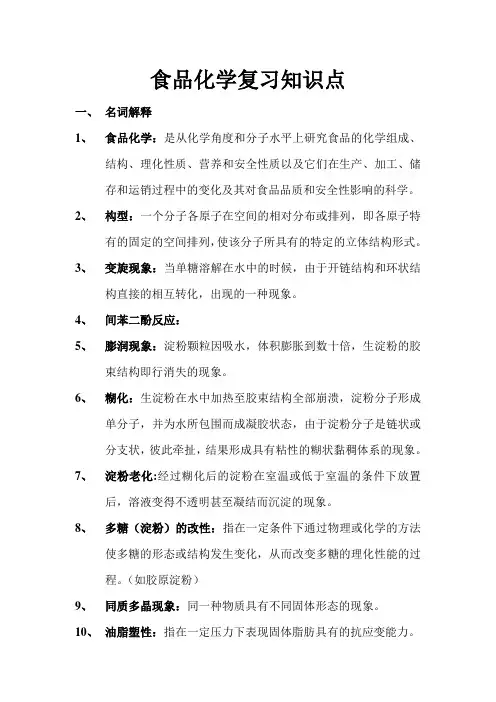 食品化学复习知识点

一、 名词解释

1、 食品化学：是从化学角度和分子水平上研究食品的化学组成、结构、理化性质、营养和安全性质以及它们在生产、加工、储存和运销过程中的变化及其对食品品质和安全性影响的科学。

2、 构型：一个分子各原子在空间的相对分布或排列，即各原子特有的固定的空间排列，使该分子所具有的特定的立体结构形式。

3、 变旋现象：当单糖溶解在水中的时候，由于开链结构和环状结构直接的相互转化，出现的一种现象。

4、 间苯二酚反应：

5、 膨润现象：淀粉颗粒因吸水，体积膨胀到数十倍，生淀粉的胶束结构即行消失的现象。

6、 糊化：生淀粉在水中加热至胶束结构全部崩溃，淀粉分子形成单分子，并为水所包围而成凝胶状态，由于淀粉分子是链状或分支状，彼此牵扯，结果形成具有粘性的糊状黏稠体系的现象。

7、 淀粉老化:经过糊化后的淀粉在室温或低于室温的条件下放置后，溶液变得不透明甚至凝结而沉淀的现象。

8、 多糖（淀粉）的改性：指在一定条件下通过物理或化学的方法使多糖的形态或结构发生变化，从而改变多糖的理化性能的过程。（如胶原淀粉）

9、 同质多晶现象：同一种物质具有不同固体形态的现象。

10、 油脂塑性：指在一定压力下表现固体脂肪具有的抗应变能力。